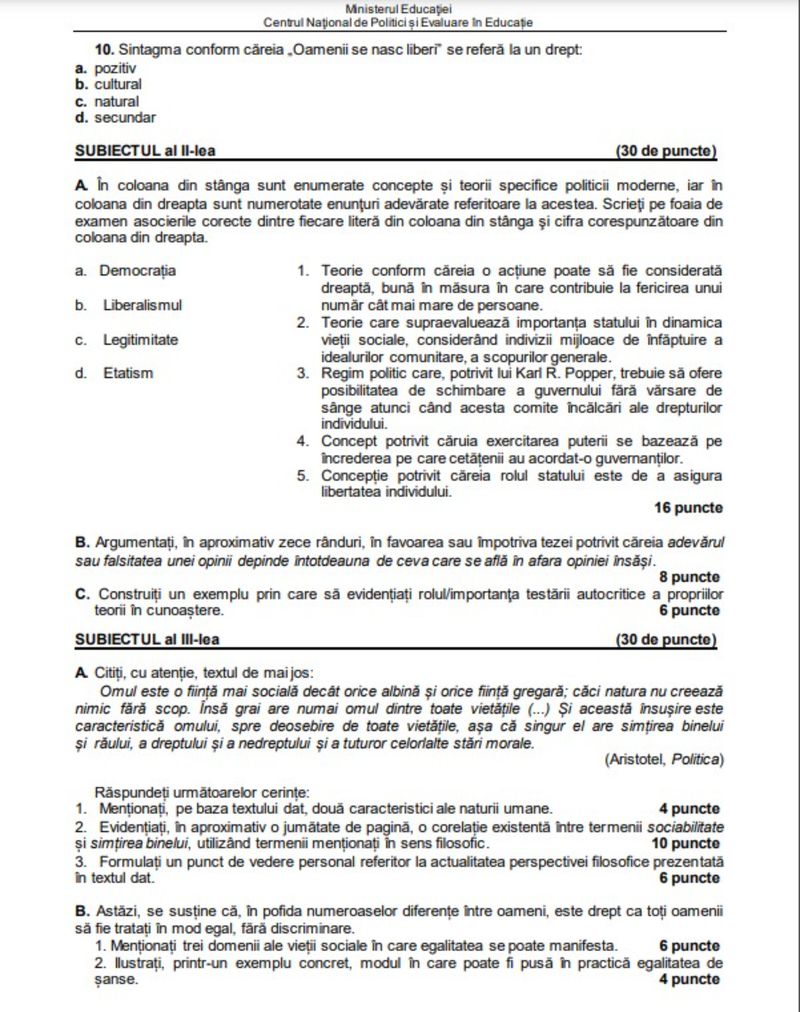 Ministerul Educației
Centrul Național de Politici și Evaluare în Educație

10. Sintagma conform căreia „Oamenii se nasc liberi" se referă la un drept:
a. pozitiv
b. cultural
c. natural
d. secundar

SUBIECTUL al II-lea (30 de puncte)

A. În coloana din stânga sunt enumerate concepte și teorii specifice politicii moderne, iar în coloana din dreapta sunt numerotate enunțuri adevărate referitoare la acestea. Scrieți pe foaia de examen asocierile corecte dintre fiecare literă din coloana din stânga și cifra corespunzătoare din coloana din dreapta.

a. Democrația
b. Liberalismul
c. Legitimitate
d. Etatism

1. Teorie conform căreia o acțiune poate să fie considerată dreaptă, bună în măsura în care contribuie la fericirea unui număr cât mai mare de persoane.
2. Teorie care supraevaluează importanța statului în dinamica vieții sociale, considerând indivizii mijloace de înfăptuire a idealurilor comunitare, a scopurilor generale.
3. Regim politic care, potrivit lui Karl R. Popper, trebuie să ofere posibilitatea de schimbare a guvernului fără vărsare de sânge atunci când acesta comite încălcări ale drepturilor individului.
4. Concept potrivit căruia exercitarea puterii se bazează pe încrederea pe care cetățenii au acordat-o guvernanților.
5. Concepție potrivit căreia rolul statului este de a asigura libertatea individului.

16 puncte

B. Argumentați, în aproximativ zece rânduri, în favoarea sau împotriva tezei potrivit căreia adevărul sau falsitatea unei opinii depinde întotdeauna de ceva care se află în afara opiniei însăși.
8 puncte
C. Construiți un exemplu prin care să evidențiați rolul/importanța testării autocritice a propriilor teorii în cunoaștere.
6 puncte

SUBIECTUL al III-lea (30 de puncte)

A. Citiți, cu atenție, textul de mai jos:
Omul este o ființă mai socială decât orice albină și orice ființă gregară; căci natura nu creează nimic fără scop. Însă grai are numai omul dintre toate vietățile (...) Și această însușire este caracteristică omului, spre deosebire de toate vietățile, așa că singur el are simțirea binelui și răului, a dreptului și a nedreptului și a tuturor celorlalte stări morale.
(Aristotel, Politica)

Răspundeți următoarelor cerințe:
1. Menționați, pe baza textului dat, două caracteristici ale naturii umane. 4 puncte
2. Evidențiați, în aproximativ o jumătate de pagină, o corelație existentă între termenii sociabilitate și simțirea binelui, utilizând termenii menționați în sens filosofic. 10 puncte
3. Formulați un punct de vedere personal referitor la actualitatea perspectivei filosofice prezentată în textul dat. 6 puncte

B. Astăzi, se susține că, în pofida numeroaselor diferențe între oameni, este drept ca toți oamenii să fie tratați în mod egal, fără discriminare.
1. Menționați trei domenii ale vieții sociale în care egalitatea se poate manifesta. 6 puncte
2. Ilustrați, printr-un exemplu concret, modul în care poate fi pusă în practică egalitatea de șanse. 4 puncte